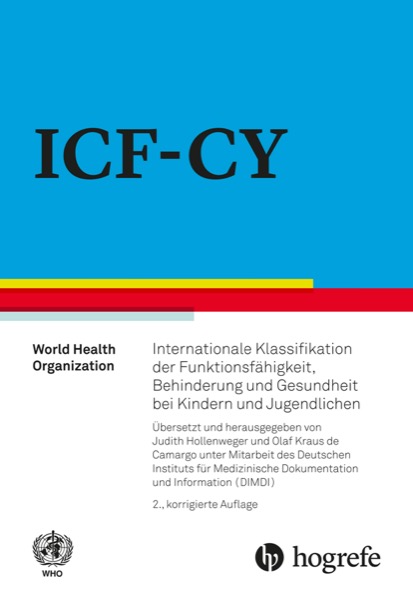 ICF-CY

World Health Organization

Internationale Klassifikation der Funktionsfähigkeit, Behinderung und Gesundheit bei Kindern und Jugendlichen

Übersetzt und herausgegeben von Judith Hollenweger und Olaf Kraus de Camargo unter Mitarbeit des Deutschen Instituts für Medizinische Dokumentation und Information (DIMDI)

2., korrigierte Auflage

WHO

hogrefe